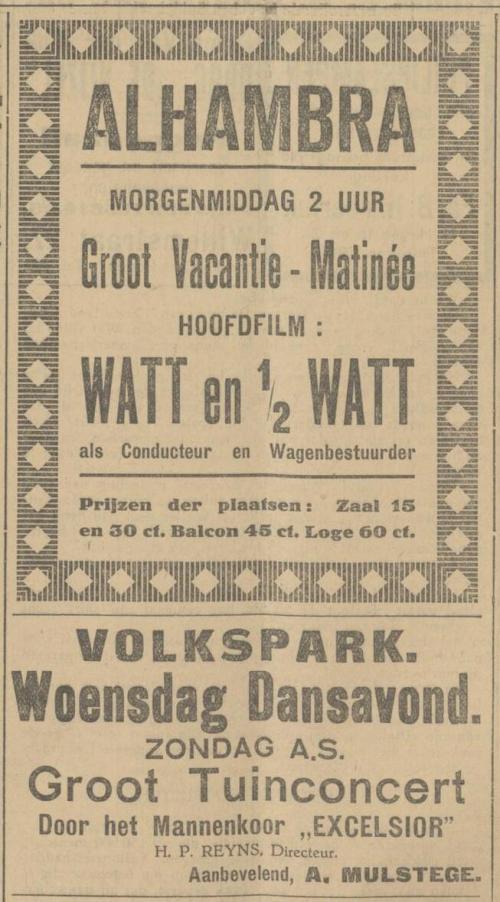 ALHAMBRA

MORGENMIDDAG 2 UUR

Groot Vacantie - Matinée

HOOFDFILM :

WATT en $\frac{1}{2}$ WATT

als Conducteur en Wagenbestuurder

Prijzen der plaatsen: Zaal 15 en 30 ct. Balcon 45 ct. Loge 60 ct.

VOLKSPARK.

Woensdag Dansavond.

ZONDAG A.S.

Groot Tuinconcert

Door het Mannenkoor „EXCELSIOR"

H. P. REYNS. Directeur.

Aanbevelend, A. MULSTEGE.